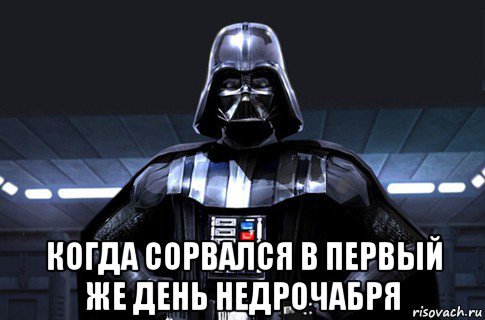 КОГДА СОРВАЛСЯ В ПЕРВЫЙ ЖЕ ДЕНЬ НЕДРОЧАБРЯ

risovach.ru